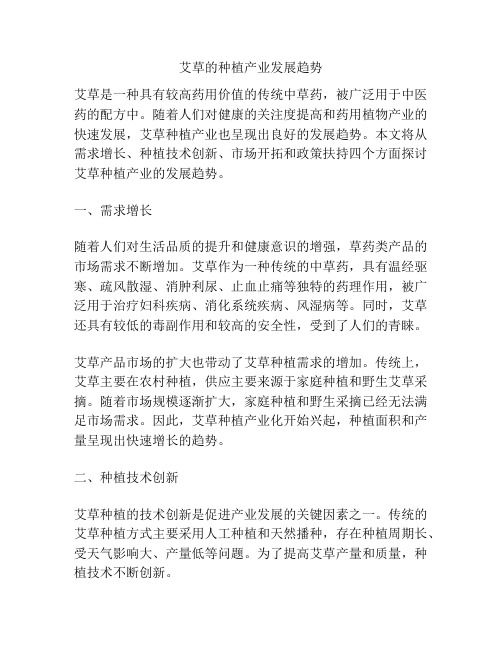 艾草的种植产业发展趋势

艾草是一种具有较高药用价值的传统中草药，被广泛用于中医药的配方中。随着人们对健康的关注度提高和药用植物产业的快速发展，艾草种植产业也呈现出良好的发展趋势。本文将从需求增长、种植技术创新、市场开拓和政策扶持四个方面探讨艾草种植产业的发展趋势。

一、需求增长

随着人们对生活品质的提升和健康意识的增强，草药类产品的市场需求不断增加。艾草作为一种传统的中草药，具有温经驱寒、疏风散湿、消肿利尿、止血止痛等独特的药理作用，被广泛用于治疗妇科疾病、消化系统疾病、风湿病等。同时，艾草还具有较低的毒副作用和较高的安全性，受到了人们的青睐。

艾草产品市场的扩大也带动了艾草种植需求的增加。传统上，艾草主要在农村种植，供应主要来源于家庭种植和野生艾草采摘。随着市场规模逐渐扩大，家庭种植和野生采摘已经无法满足市场需求。因此，艾草种植产业化开始兴起，种植面积和产量呈现出快速增长的趋势。

二、种植技术创新

艾草种植的技术创新是促进产业发展的关键因素之一。传统的艾草种植方式主要采用人工种植和天然播种，存在种植周期长、受天气影响大、产量低等问题。为了提高艾草产量和质量，种植技术不断创新。